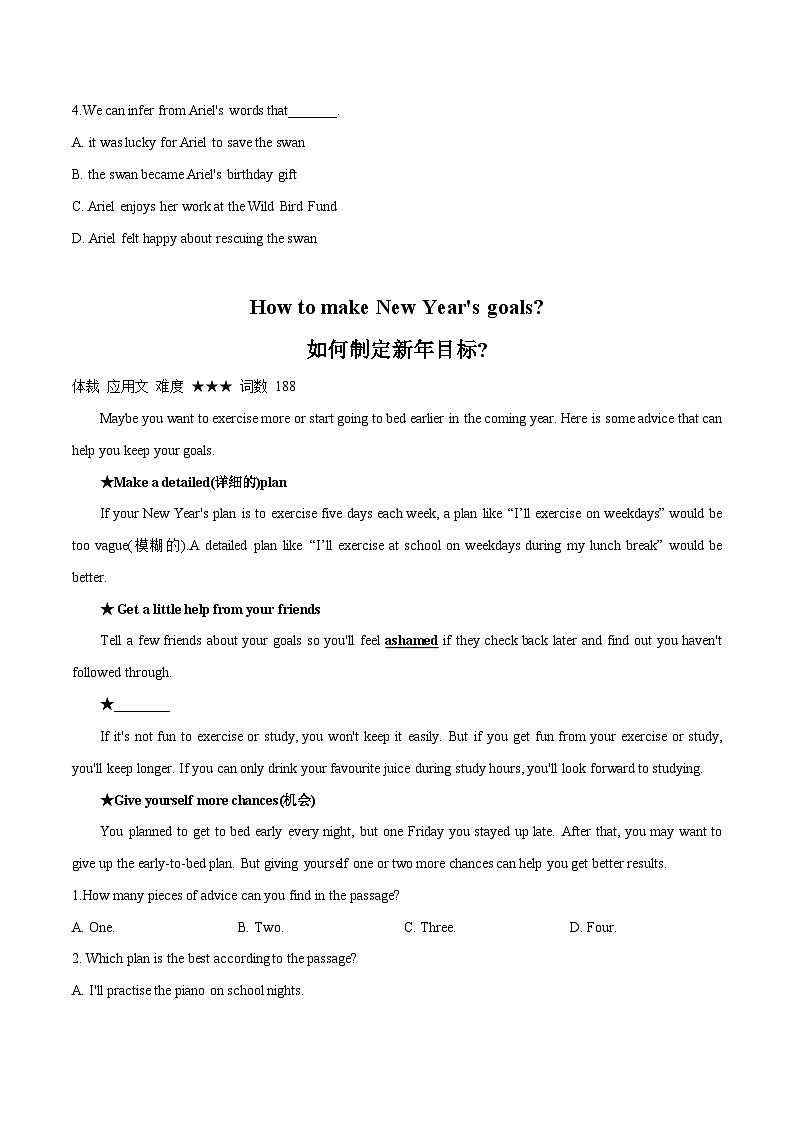 4.We can infer from Ariel's words that_______.

A. it was lucky for Ariel to save the swan

B. the swan became Ariel's birthday gift

C. Ariel enjoys her work at the Wild Bird Fund

D. Ariel felt happy about rescuing the swan

How to make New Year's goals?

如何制定新年目标?

体裁 应用文 难度 ★★★ 词数 188

Maybe you want to exercise more or start going to bed earlier in the coming year. Here is some advice that can help you keep your goals.

★Make a detailed(详细的)plan

If your New Year's plan is to exercise five days each week, a plan like “I'll exercise on weekdays” would be too vague(模糊的).A detailed plan like “I'll exercise at school on weekdays during my lunch break” would be better.

★ Get a little help from your friends

Tell a few friends about your goals so you'll feel ashamed if they check back later and find out you haven't followed through.

★________

If it's not fun to exercise or study, you won't keep it easily. But if you get fun from your exercise or study, you'll keep longer. If you can only drink your favourite juice during study hours, you'll look forward to studying.

★Give yourself more chances(机会)

You planned to get to bed early every night, but one Friday you stayed up late. After that, you may want to give up the early-to-bed plan. But giving yourself one or two more chances can help you get better results.

1.How many pieces of advice can you find in the passage?

A. One.　　B. Two.　　C. Three.　　D. Four.

2. Which plan is the best according to the passage?

A. I'll practise the piano on school nights.